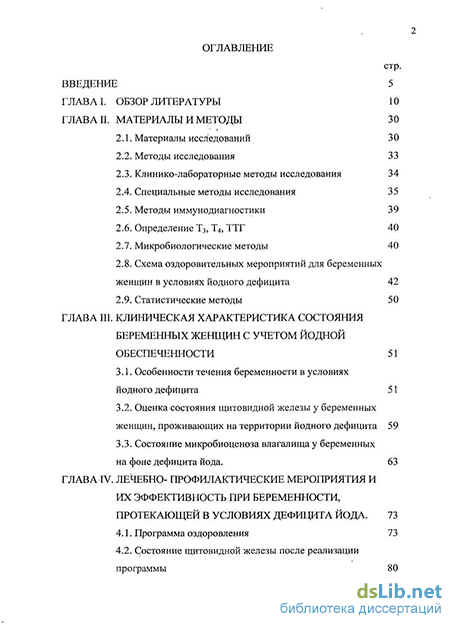 2

ОГЛАВЛЕНИЕ

стр.

ВВЕДЕНИЕ 5

ГЛАВА I. ОБЗОР ЛИТЕРАТУРЫ 10

ГЛАВА II. МАТЕРИАЛЫ И МЕТОДЫ 30

2.1. Материалы исследований 30

2.2. Методы исследования 33

2.3. Клинико-лабораторные методы исследования 34

2.4. Специальные методы исследования 35

2.5. Методы иммунодиагностики 39

2.6. Определение $T_3$, $T_4$, ТТГ 40

2.7. Микробиологические методы 40

2.8. Схема оздоровительных мероприятий для беременных женщин в условиях йодного дефицита 42

2.9. Статистические методы 50

ГЛАВА III. КЛИНИЧЕСКАЯ ХАРАКТЕРИСТИКА СОСТОЯНИЯ БЕРЕМЕННЫХ ЖЕНЩИН С УЧЕТОМ ЙОДНОЙ ОБЕСПЕЧЕННОСТИ 51

3.1. Особенности течения беременности в условиях йодного дефицита 51

3.2. Оценка состояния щитовидной железы у беременных женщин, проживающих на территории йодного дефицита 59

3.3. Состояние микробиоценоза влагалища у беременных на фоне дефицита йода. 63

ГЛАВА IV. ЛЕЧЕБНО- ПРОФИЛАКТИЧЕСКИЕ МЕРОПРИЯТИЯ И ИХ ЭФФЕКТИВНОСТЬ ПРИ БЕРЕМЕННОСТИ, ПРОТЕКАЮЩЕЙ В УСЛОВИЯХ ДЕФИЦИТА ЙОДА. 73

4.1. Программа оздоровления 73

4.2. Состояние щитовидной железы после реализации программы 80

dsLib.net
библиотека диссертаций